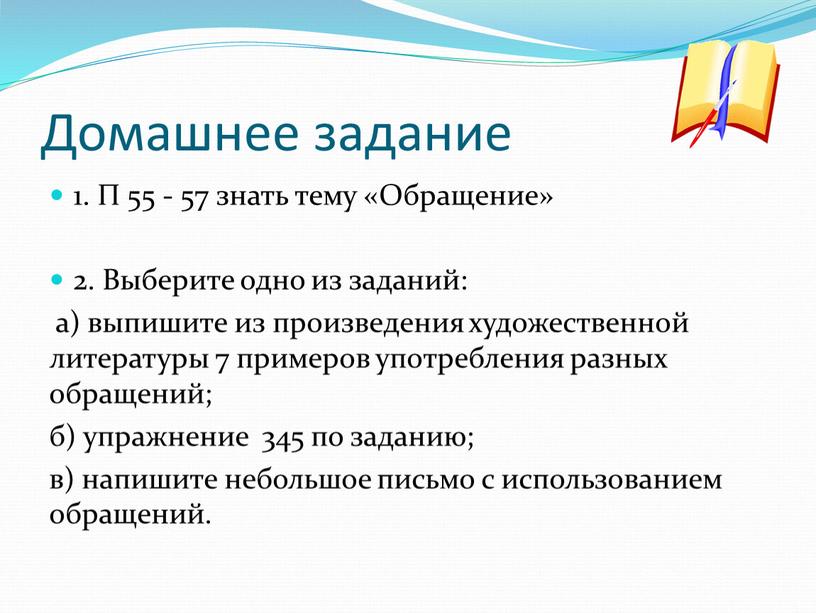 Домашнее задание

1. П 55 - 57 знать тему «Обращение»

2. Выберите одно из заданий:

а) выпишите из произведения художественной литературы 7 примеров употребления разных обращений;

б) упражнение 345 по заданию;

в) напишите небольшое письмо с использованием обращений.